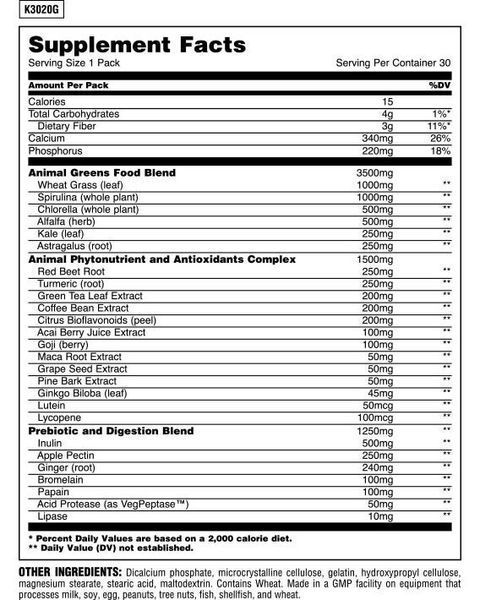 K3020G

Supplement Facts

Serving Size 1 Pack Serving Per Container 30

| Amount Per Pack | | %DV |
|---|---|---|
| Calories | 15 | |
| Total Carbohydrates | 4g | 1%* |
| Dietary Fiber | 3g | 11%* |
| Calcium | 340mg | 26% |
| Phosphorus | 220mg | 18% |
| Animal Greens Food Blend | 3500mg | |
| Wheat Grass (leaf) | 1000mg | ** |
| Spirulina (whole plant) | 1000mg | ** |
| Chlorella (whole plant) | 500mg | ** |
| Alfalfa (herb) | 500mg | ** |
| Kale (leaf) | 250mg | ** |
| Astragalus (root) | 250mg | ** |
| Animal Phytonutrient and Antioxidants Complex | 1500mg | |
| Red Beet Root | 250mg | ** |
| Turmeric (root) | 250mg | ** |
| Green Tea Leaf Extract | 200mg | ** |
| Coffee Bean Extract | 200mg | ** |
| Citrus Bioflavonoids (peel) | 200mg | ** |
| Acai Berry Juice Extract | 100mg | ** |
| Goji (berry) | 100mg | ** |
| Maca Root Extract | 50mg | ** |
| Grape Seed Extract | 50mg | ** |
| Pine Bark Extract | 50mg | ** |
| Ginkgo Biloba (leaf) | 45mg | ** |
| Lutein | 50mcg | ** |
| Lycopene | 100mcg | ** |
| Prebiotic and Digestion Blend | 1250mg | ** |
| Inulin | 500mg | ** |
| Apple Pectin | 250mg | ** |
| Ginger (root) | 240mg | ** |
| Bromelain | 100mg | ** |
| Papain | 100mg | ** |
| Acid Protease (as VegPeptase™) | 50mg | ** |
| Lipase | 10mg | ** |

* Percent Daily Values are based on a 2,000 calorie diet.
** Daily Value (DV) not established.

OTHER INGREDIENTS: Dicalcium phosphate, microcrystalline cellulose, gelatin, hydroxypropyl cellulose, magnesium stearate, stearic acid, maltodextrin. Contains Wheat. Made in a GMP facility on equipment that processes milk, soy, egg, peanuts, tree nuts, fish, shellfish, and wheat.